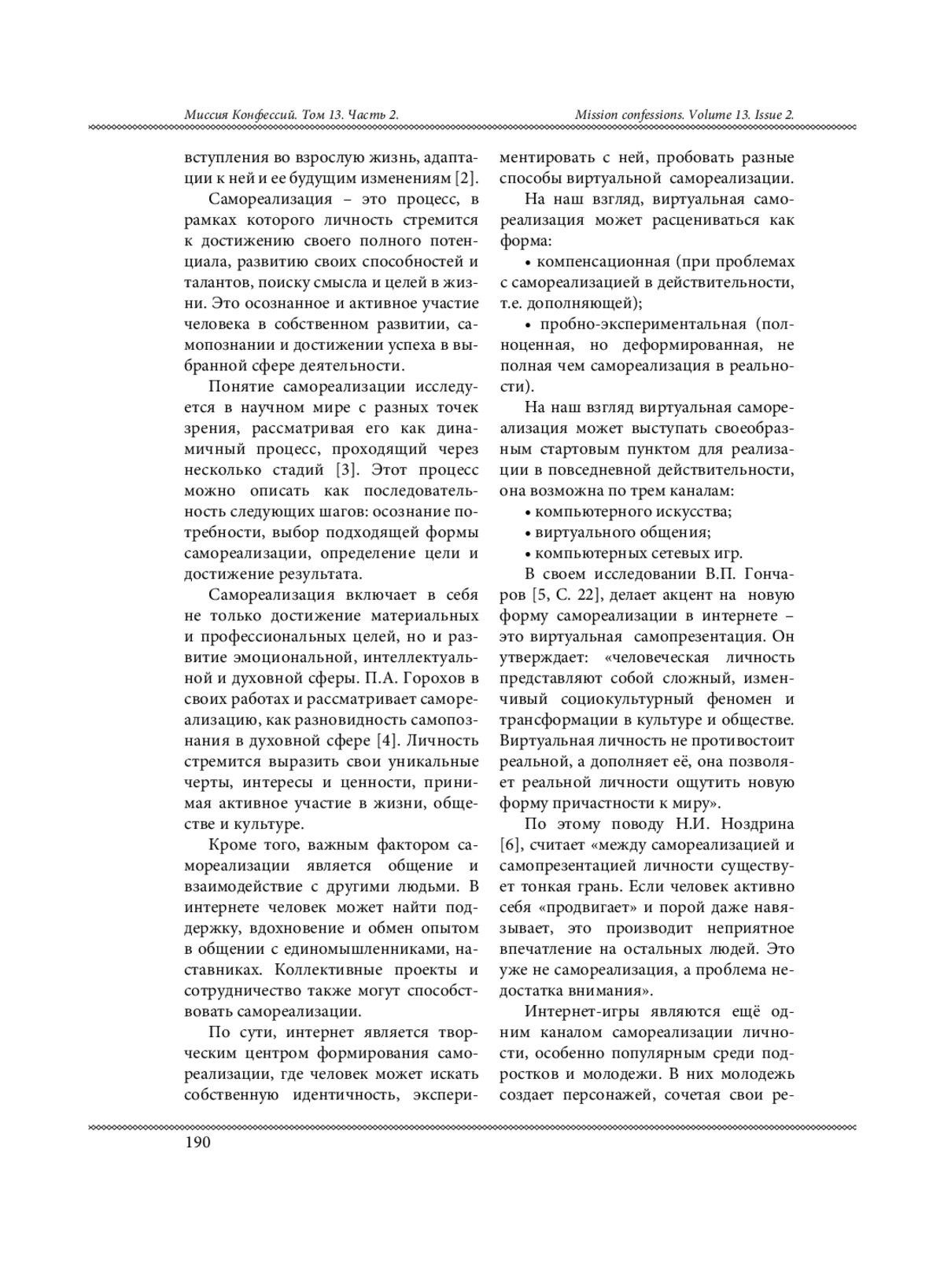 Миссия Конфессий. Том 13. Часть 2.

Mission confessions. Volume 13. Issue 2.

вступления во взрослую жизнь, адаптации к ней и ее будущим изменениям [2].

Самореализация – это процесс, в рамках которого личность стремится к достижению своего полного потенциала, развитию своих способностей и талантов, поиску смысла и целей в жизни. Это осознанное и активное участие человека в собственном развитии, самопознании и достижении успеха в выбранной сфере деятельности.

Понятие самореализации исследуется в научном мире с разных точек зрения, рассматривая его как динамичный процесс, проходящий через несколько стадий [3]. Этот процесс можно описать как последовательность следующих шагов: осознание потребности, выбор подходящей формы самореализации, определение цели и достижение результата.

Самореализация включает в себя не только достижение материальных и профессиональных целей, но и развитие эмоциональной, интеллектуальной и духовной сферы. П.А. Горохов в своих работах и рассматривает самореализацию, как разновидность самопознания в духовной сфере [4]. Личность стремится выразить свои уникальные черты, интересы и ценности, принимая активное участие в жизни, обществе и культуре.

Кроме того, важным фактором самореализации является общение и взаимодействие с другими людьми. В интернете человек может найти поддержку, вдохновение и обмен опытом в общении с единомышленниками, наставниках. Коллективные проекты и сотрудничество также могут способствовать самореализации.

По сути, интернет является творческим центром формирования самореализации, где человек может искать собственную идентичность, экспериментировать с ней, пробовать разные способы виртуальной самореализации.

На наш взгляд, виртуальная самореализация может расцениваться как форма:

• компенсационная (при проблемах с самореализацией в действительности, т.е. дополняющей);

• пробно-экспериментальная (полноценная, но деформированная, не полная чем самореализация в реальности).

На наш взгляд виртуальная самореализация может выступать своеобразным стартовым пунктом для реализации в повседневной действительности, она возможна по трем каналам:

• компьютерного искусства;

• виртуального общения;

• компьютерных сетевых игр.

В своем исследовании В.П. Гончаров [5, С. 22], делает акцент на новую форму самореализации в интернете – это виртуальная самопрезентация. Он утверждает: «человеческая личность представляют собой сложный, изменчивый социокультурный феномен и трансформации в культуре и обществе. Виртуальная личность не противостоит реальной, а дополняет её, она позволяет реальной личности ощутить новую форму причастности к миру».

По этому поводу Н.И. Ноздрина [6], считает «между самореализацией и самопрезентацией личности существует тонкая грань. Если человек активно себя «продвигает» и порой даже навязывает, это производит неприятное впечатление на остальных людей. Это уже не самореализация, а проблема недостатка внимания».

Интернет-игры являются ещё одним каналом самореализации личности, особенно популярным среди подростков и молодежи. В них молодежь создает персонажей, сочетая свои ре-

190